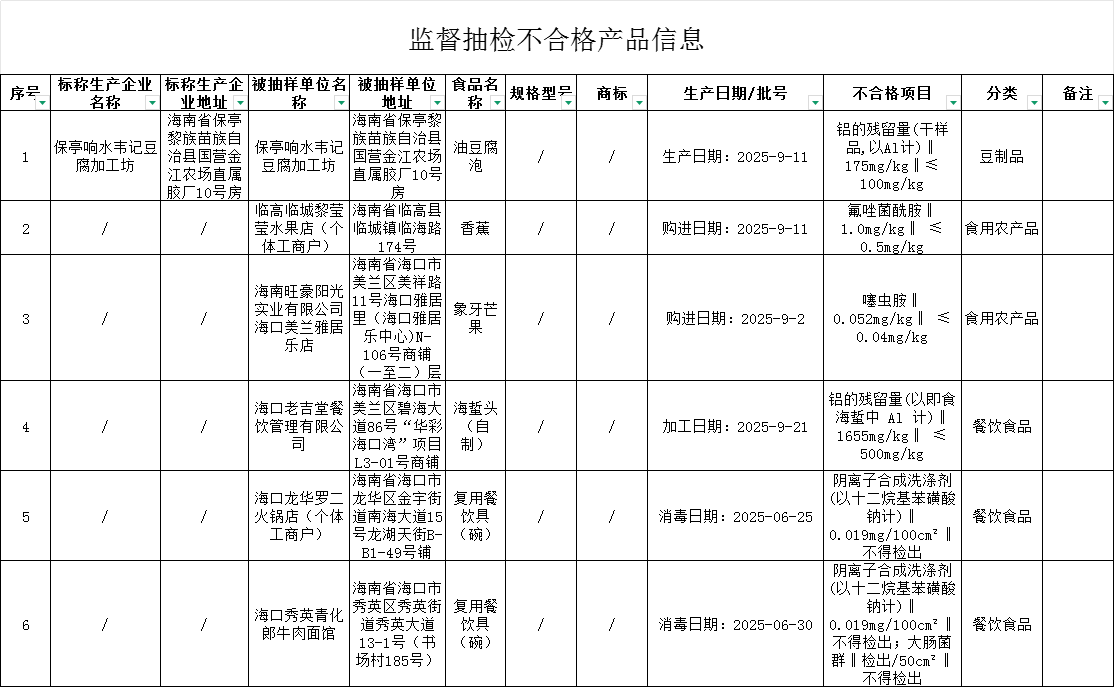 监督抽检不合格产品信息

| 序号 | 标称生产企业名称 | 标称生产企业地址 | 被抽样单位名称 | 被抽样单位地址 | 食品名称 | 规格型号 | 商标 | 生产日期/批号 | 不合格项目 | 分类 | 备注 |
|---|---|---|---|---|---|---|---|---|---|---|---|
| 1 | 保亭响水韦记豆腐加工坊 | 海南省保亭黎族苗族自治县国营金江农场直属胶厂10号房 | 保亭响水韦记豆腐加工坊 | 海南省保亭黎族苗族自治县国营金江农场直属胶厂10号房 | 油豆腐泡 | / | / | 生产日期：2025-9-11 | 铝的残留量(干样品，以Al计)‖175mg/kg‖≤100mg/kg | 豆制品 | |
| 2 | / | / | 临高临城黎莹莹水果店（个体工商户） | 海南省临高县临城镇临海路174号 | 香蕉 | / | / | 购进日期：2025-9-11 | 氟唑菌酰胺‖1.0mg/kg‖ ≤0.5mg/kg | 食用农产品 | |
| 3 | / | / | 海南旺豪阳光实业有限公司海口美兰雅居乐店 | 海南省海口市美兰区美祥路11号海口雅居里（海口雅居乐中心）N-106号商铺（一至二）层 | 象牙芒果 | / | / | 购进日期：2025-9-2 | 噻虫胺‖0.052mg/kg‖ ≤0.04mg/kg | 食用农产品 | |
| 4 | / | / | 海口老吉堂餐饮管理有限公司 | 海南省海口市美兰区碧海大道86号“华彩海口湾”项目L3-01号商铺 | 海蜇头（自制） | / | / | 加工日期：2025-9-21 | 铝的残留量(以即食海蜇中 Al 计)‖1655mg/kg‖ ≤500mg/kg | 餐饮食品 | |
| 5 | / | / | 海口龙华罗二火锅店（个体工商户） | 海南省海口市龙华区金宇街道南海大道15号龙湖天街B-B1-49号铺 | 复用餐饮具（碗） | / | / | 消毒日期：2025-06-25 | 阴离子合成洗涤剂(以十二烷基苯磺酸钠计)‖0.019mg/100cm²‖不得检出 | 餐饮食品 | |
| 6 | / | / | 海口秀英青化郎牛肉面馆 | 海南省海口市秀英区秀英街道秀英大道13-1号（书场村185号） | 复用餐饮具（碗） | / | / | 消毒日期：2025-06-30 | 阴离子合成洗涤剂(以十二烷基苯磺酸钠计)‖0.019mg/100cm²‖不得检出；大肠菌群‖检出/50cm²‖不得检出 | 餐饮食品 | |